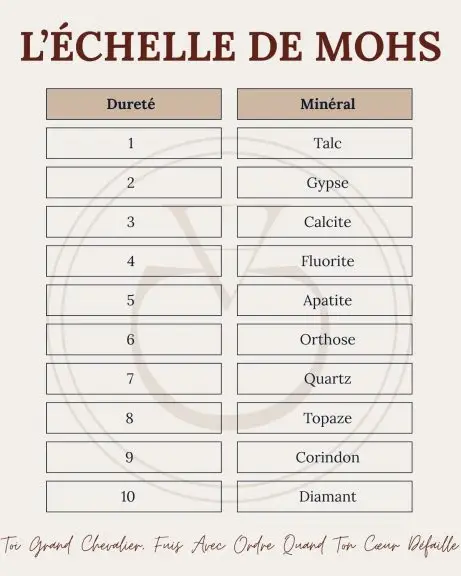 L'ÉCHELLE DE MOHS

| Dureté | Minéral |
|---|---|
| 1 | Talc |
| 2 | Gypse |
| 3 | Calcite |
| 4 | Fluorite |
| 5 | Apatite |
| 6 | Orthose |
| 7 | Quartz |
| 8 | Topaze |
| 9 | Corindon |
| 10 | Diamant |

Toi Grand Chevalier, Fuis Avec Ordre Quand Ton Cœur Défaille